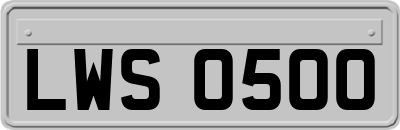 LWS 0500